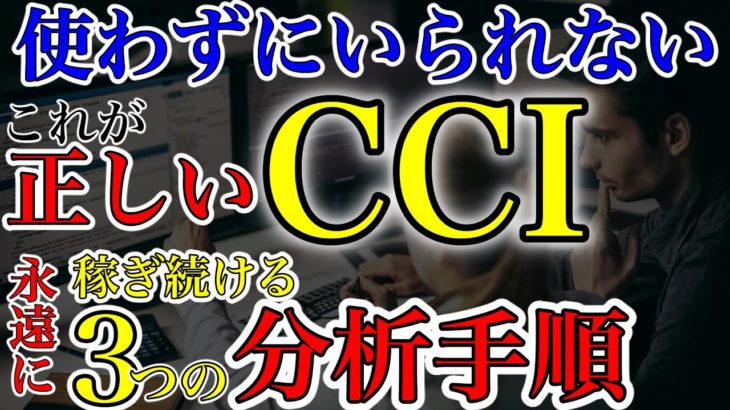 使わずにいられない

これが正しいCCI

永遠に稼ぎ続ける3つの分析手順